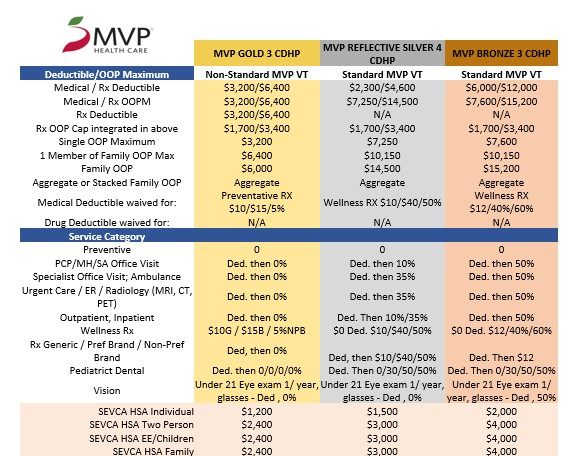 MVP HEALTH CARE

| | MVP GOLD 3 CDHP | MVP REFLECTIVE SILVER 4 CDHP | MVP BRONZE 3 CDHP |
|---|---|---|---|
| Deductible/OOP Maximum | Non-Standard MVP VT | Standard MVP VT | Standard MVP VT |
| Medical / Rx Deductible | \$3,200/\$6,400 | \$2,300/\$4,600 | \$6,000/\$12,000 |
| Medical / Rx OOPM | \$3,200/\$6,400 | \$7,250/\$14,500 | \$7,600/\$15,200 |
| Rx Deductible | \$3,200/\$6,400 | N/A | N/A |
| Rx OOP Cap integrated in above | \$1,700/\$3,400 | \$1,700/\$3,400 | \$1,700/\$3,400 |
| Single OOP Maximum | \$3,200 | \$7,250 | \$7,600 |
| 1 Member of Family OOP Max | \$6,400 | \$10,150 | \$10,150 |
| Family OOP | \$6,000 | \$14,500 | \$15,200 |
| Aggregate or Stacked Family OOP | Aggregate | Aggregate | Aggregate |
| Medical Deductible waived for: | Preventative RX \$10/\$15/5% | Wellness RX \$10/\$40/50% | Wellness RX \$12/40%/60% |
| Drug Deductible waived for: | N/A | N/A | N/A |
| Service Category | | | |
| Preventive | 0 | 0 | 0 |
| PCP/MH/SA Office Visit | Ded. then 0% | Ded. then 10% | Ded. then 50% |
| Specialist Office Visit; Ambulance | Ded. then 0% | Ded. then 35% | Ded. then 50% |
| Urgent Care / ER / Radiology (MRI, CT, PET) | Ded. then 0% | Ded. then 35% | Ded. then 50% |
| Outpatient, Inpatient | Ded. then 0% | Ded. Then 10%/35% | Ded. then 50% |
| Wellness Rx | \$10G / \$15B / 5%NPB | \$0 Ded. \$10/\$40/50% | \$0 Ded. \$12/40%/60% |
| Rx Generic / Pref Brand / Non-Pref Brand | Ded, then 0% | Ded, then \$10/\$40/50% | Ded. Then \$12 |
| Pediatrict Dental | Ded. then 0/0/0/0% | Ded. Then 0/30/50/50% | Ded. Then 0/30/50/50% |
| Vision | Under 21 Eye exam 1/ year, glasses - Ded , 0% | Under 21 Eye exam 1/ year, glasses - Ded , 0% | Under 21 Eye exam 1/ year, glasses - Ded , 50% |
| SEVCA HSA Individual | \$1,200 | \$1,500 | \$2,000 |
| SEVCA HSA Two Person | \$2,400 | \$3,000 | \$4,000 |
| SEVCA HSA EE/Children | \$2,400 | \$3,000 | \$4,000 |
| SEVCA HSA Family | \$2,400 | \$3,000 | \$4,000 |